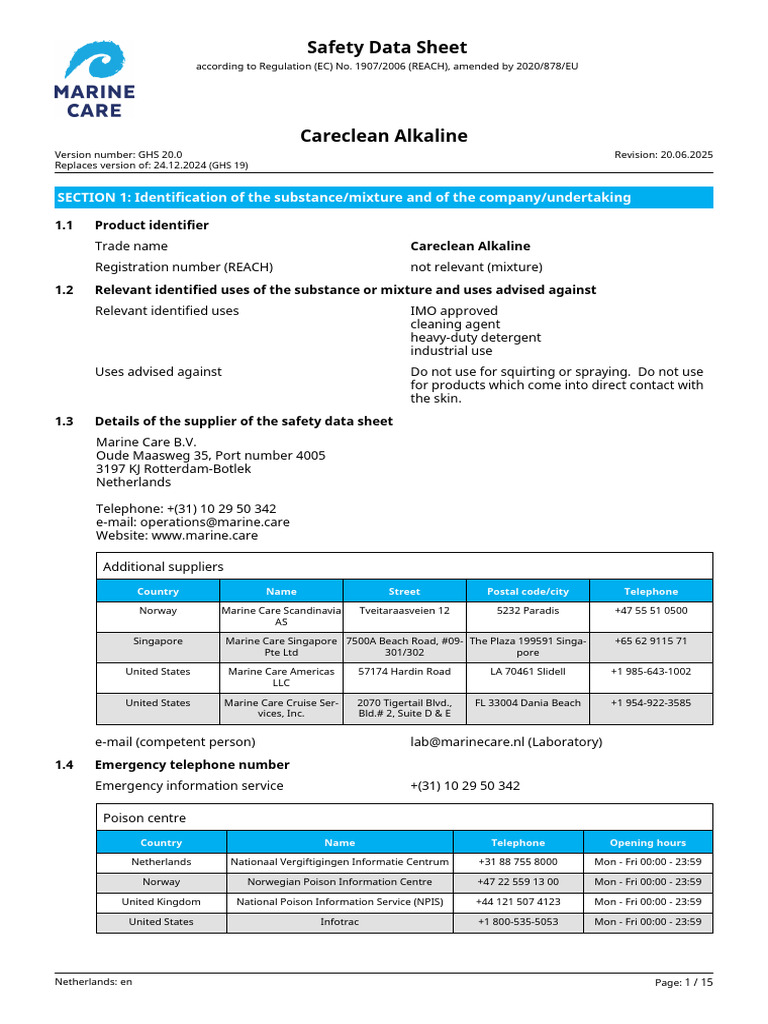 MARINE CARE

Safety Data Sheet

according to Regulation (EC) No. 1907/2006 (REACH), amended by 2020/878/EU

Careclean Alkaline

Version number: GHS 20.0
Replaces version of: 24.12.2024 (GHS 19)

Revision: 20.06.2025

SECTION 1: Identification of the substance/mixture and of the company/undertaking

1.1 Product identifier

Trade name
Careclean Alkaline

Registration number (REACH)
not relevant (mixture)

1.2 Relevant identified uses of the substance or mixture and uses advised against

Relevant identified uses
IMO approved
cleaning agent
heavy-duty detergent
industrial use

Uses advised against
Do not use for squirting or spraying. Do not use for products which come into direct contact with the skin.

1.3 Details of the supplier of the safety data sheet

Marine Care B.V.
Oude Maasweg 35, Port number 4005
3197 KJ Rotterdam-Botlek
Netherlands

Telephone: +(31) 10 29 50 342
e-mail: operations@marine.care
Website: www.marine.care

Additional suppliers

| Country | Name | Street | Postal code/city | Telephone |
|---|---|---|---|---|
| Norway | Marine Care Scandinavia AS | Tveitaraasveien 12 | 5232 Paradis | +47 55 51 0500 |
| Singapore | Marine Care Singapore Pte Ltd | 7500A Beach Road, #09-301/302 | The Plaza 199591 Singapore | +65 62 9115 71 |
| United States | Marine Care Americas LLC | 57174 Hardin Road | LA 70461 Slidell | +1 985-643-1002 |
| United States | Marine Care Cruise Services, Inc. | 2070 Tigertail Blvd., Bld.# 2, Suite D & E | FL 33004 Dania Beach | +1 954-922-3585 |

e-mail (competent person)
lab@marinecare.nl (Laboratory)

1.4 Emergency telephone number

Emergency information service
+(31) 10 29 50 342

Poison centre

| Country | Name | Telephone | Opening hours |
|---|---|---|---|
| Netherlands | Nationaal Vergiftigingen Informatie Centrum | +31 88 755 8000 | Mon - Fri 00:00 - 23:59 |
| Norway | Norwegian Poison Information Centre | +47 22 559 13 00 | Mon - Fri 00:00 - 23:59 |
| United Kingdom | National Poison Information Service (NPIS) | +44 121 507 4123 | Mon - Fri 00:00 - 23:59 |
| United States | Infotrac | +1 800-535-5053 | Mon - Fri 00:00 - 23:59 |

Netherlands: en

Page: 1 / 15